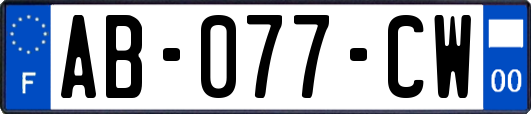 F
AB-077-CW
00